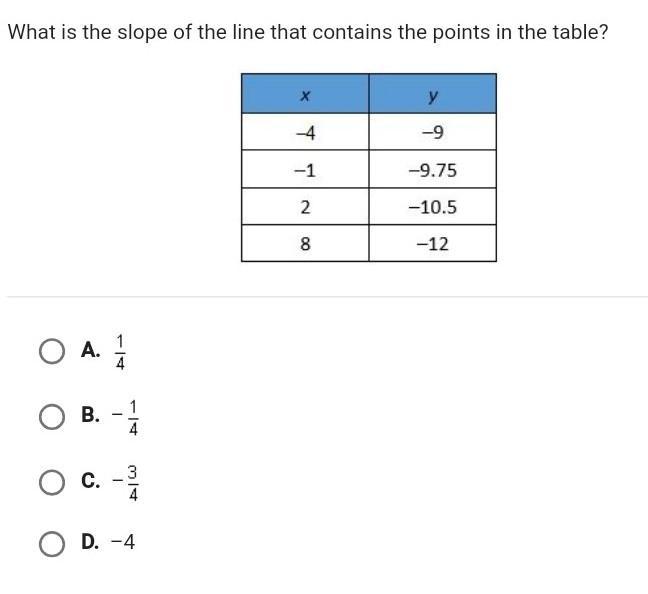 What is the slope of the line that contains the points in the table?

| $x$ | $y$ |
|---|---|
| $-4$ | $-9$ |
| $-1$ | $-9.75$ |
| $2$ | $-10.5$ |
| $8$ | $-12$ |

A. $\frac{1}{4}$

B. $-\frac{1}{4}$

C. $-\frac{3}{4}$

D. $-4$